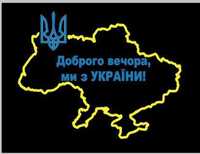 Доброго вечора,
ми з УКРАЇНИ!